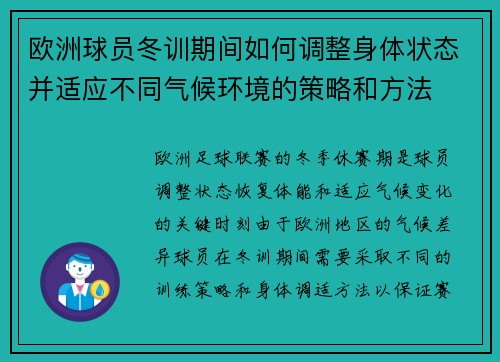 欧洲球员冬训期间如何调整身体状态并适应不同气候环境的策略和方法

欧洲足球联赛的冬季休赛期是球员调整状态恢复体能和适应气候变化的关键时刻由于欧洲地区的气候差异球员在冬训期间需要采取不同的训练策略和身体调适方法以保证赛